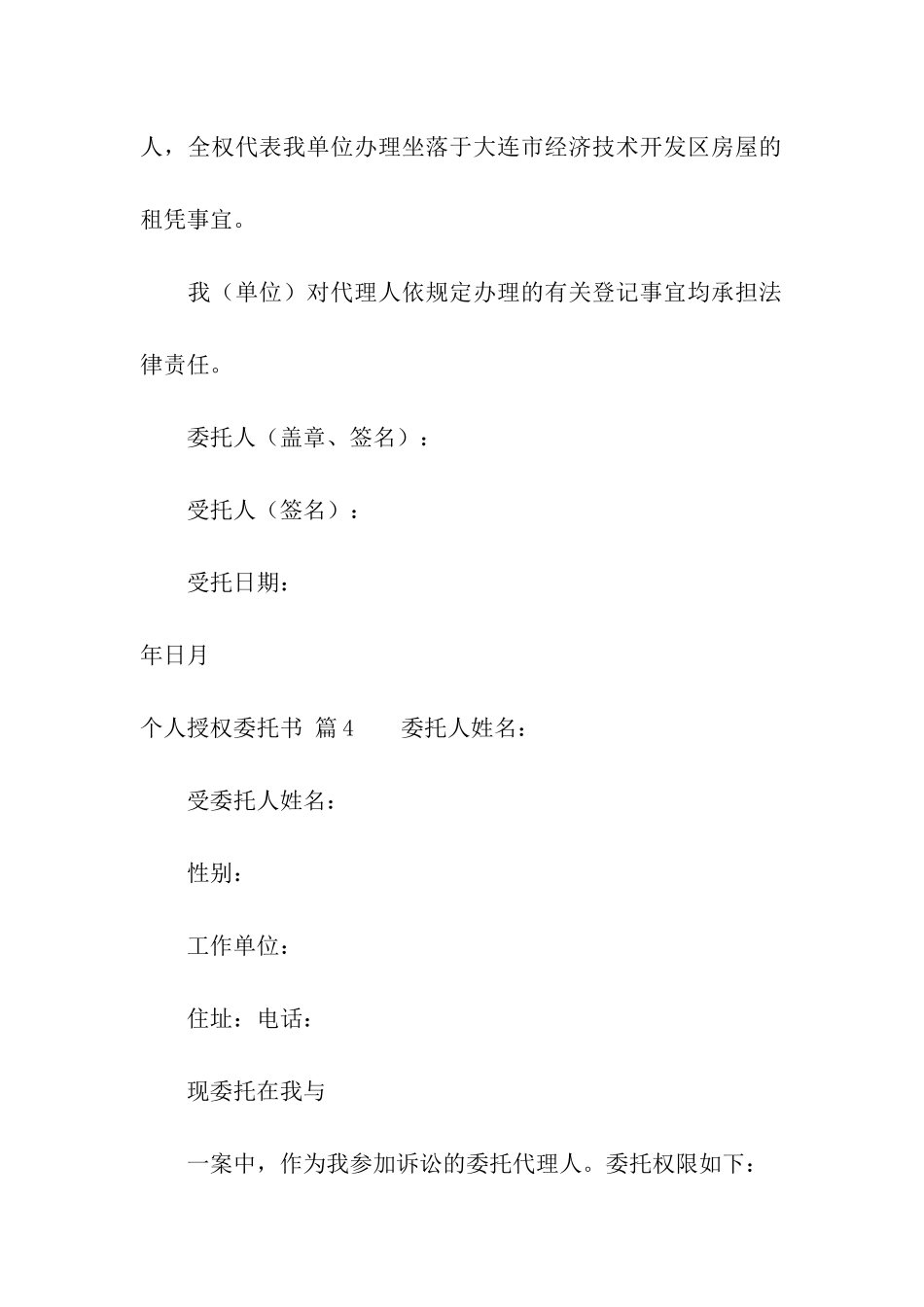 人，全权代表我单位办理坐落于大连市经济技术开发区房屋的租凭事宜。

我（单位）对代理人依规定办理的有关登记事宜均承担法律责任。

委托人（盖章、签名）：

受托人（签名）：

受托日期：

年日月

个人授权委托书 篇4　　委托人姓名：

受委托人姓名：

性别：

工作单位：

住址：电话：

现委托在我与

一案中，作为我参加诉讼的委托代理人。委托权限如下：